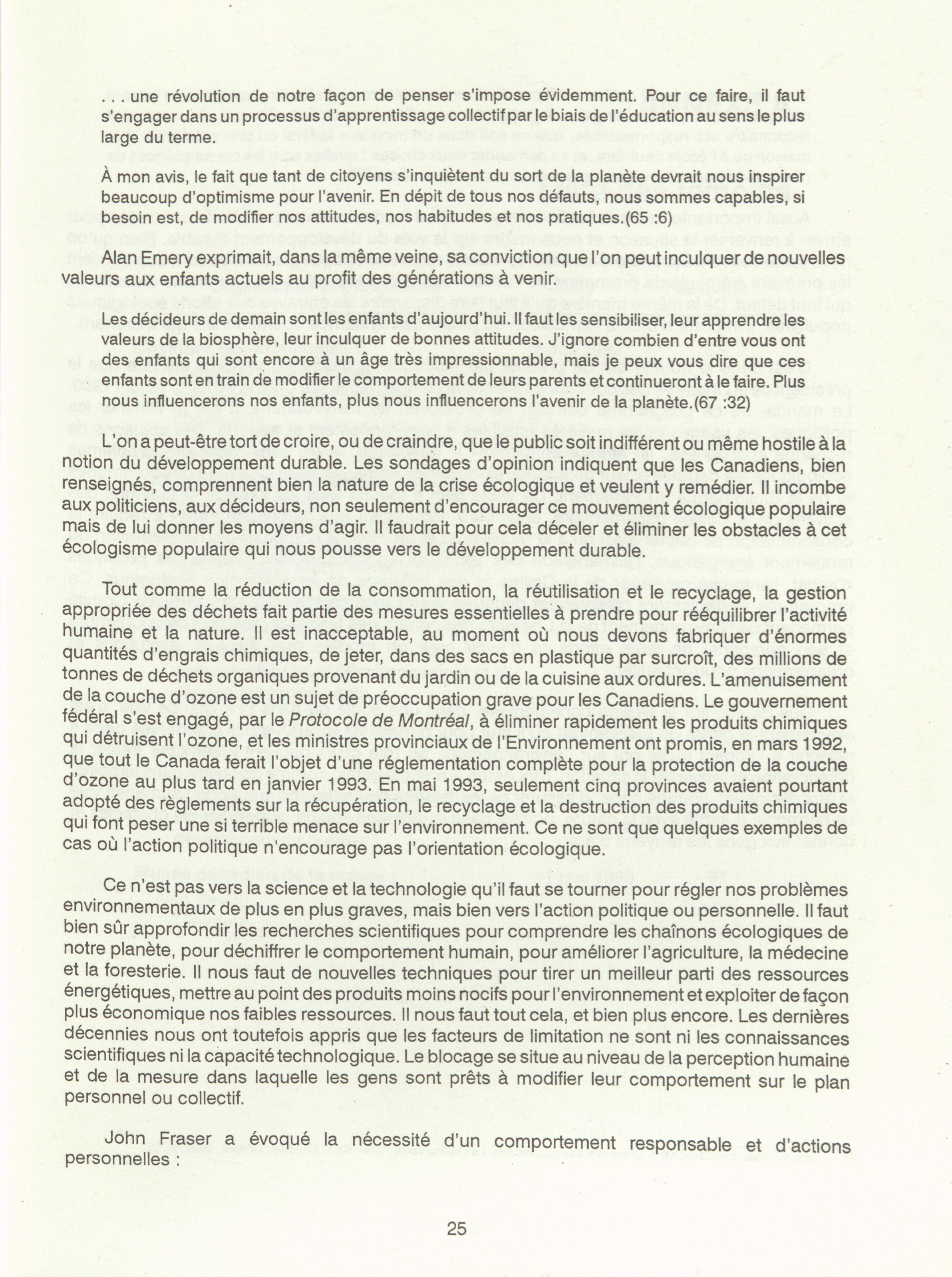 . . . une révolution de notre façon de penser s'impose évidemment. Pour ce faire, il faut s'engager dans un processus d'apprentissage collectif par le biais de l'éducation au sens le plus large du terme.

À mon avis, le fait que tant de citoyens s'inquiètent du sort de la planète devrait nous inspirer beaucoup d'optimisme pour l'avenir. En dépit de tous nos défauts, nous sommes capables, si besoin est, de modifier nos attitudes, nos habitudes et nos pratiques.(65 :6)

Alan Emery exprimait, dans la même veine, sa conviction que l'on peut inculquer de nouvelles valeurs aux enfants actuels au profit des générations à venir.

Les décideurs de demain sont les enfants d'aujourd'hui. Il faut les sensibiliser, leur apprendre les valeurs de la biosphère, leur inculquer de bonnes attitudes. J'ignore combien d'entre vous ont des enfants qui sont encore à un âge très impressionnable, mais je peux vous dire que ces enfants sont en train de modifier le comportement de leurs parents et continueront à le faire. Plus nous influencerons nos enfants, plus nous influencerons l'avenir de la planète.(67 :32)

L'on a peut-être tort de croire, ou de craindre, que le public soit indifférent ou même hostile à la notion du développement durable. Les sondages d'opinion indiquent que les Canadiens, bien renseignés, comprennent bien la nature de la crise écologique et veulent y remédier. Il incombe aux politiciens, aux décideurs, non seulement d'encourager ce mouvement écologique populaire mais de lui donner les moyens d'agir. Il faudrait pour cela déceler et éliminer les obstacles à cet écologisme populaire qui nous pousse vers le développement durable.

Tout comme la réduction de la consommation, la réutilisation et le recyclage, la gestion appropriée des déchets fait partie des mesures essentielles à prendre pour rééquilibrer l'activité humaine et la nature. Il est inacceptable, au moment où nous devons fabriquer d'énormes quantités d'engrais chimiques, de jeter, dans des sacs en plastique par surcroît, des millions de tonnes de déchets organiques provenant du jardin ou de la cuisine aux ordures. L'amenuisement de la couche d'ozone est un sujet de préoccupation grave pour les Canadiens. Le gouvernement fédéral s'est engagé, par le Protocole de Montréal, à éliminer rapidement les produits chimiques qui détruisent l'ozone, et les ministres provinciaux de l'Environnement ont promis, en mars 1992, que tout le Canada ferait l'objet d'une réglementation complète pour la protection de la couche d'ozone au plus tard en janvier 1993. En mai 1993, seulement cinq provinces avaient pourtant adopté des règlements sur la récupération, le recyclage et la destruction des produits chimiques qui font peser une si terrible menace sur l'environnement. Ce ne sont que quelques exemples de cas où l'action politique n'encourage pas l'orientation écologique.

Ce n'est pas vers la science et la technologie qu'il faut se tourner pour régler nos problèmes environnementaux de plus en plus graves, mais bien vers l'action politique ou personnelle. Il faut bien sûr approfondir les recherches scientifiques pour comprendre les chaînons écologiques de notre planète, pour déchiffrer le comportement humain, pour améliorer l'agriculture, la médecine et la foresterie. Il nous faut de nouvelles techniques pour tirer un meilleur parti des ressources énergétiques, mettre au point des produits moins nocifs pour l'environnement et exploiter de façon plus économique nos faibles ressources. Il nous faut tout cela, et bien plus encore. Les dernières décennies nous ont toutefois appris que les facteurs de limitation ne sont ni les connaissances scientifiques ni la capacité technologique. Le blocage se situe au niveau de la perception humaine et de la mesure dans laquelle les gens sont prêts à modifier leur comportement sur le plan personnel ou collectif.

John Fraser a évoqué la nécessité d'un comportement responsable et d'actions personnelles :

25